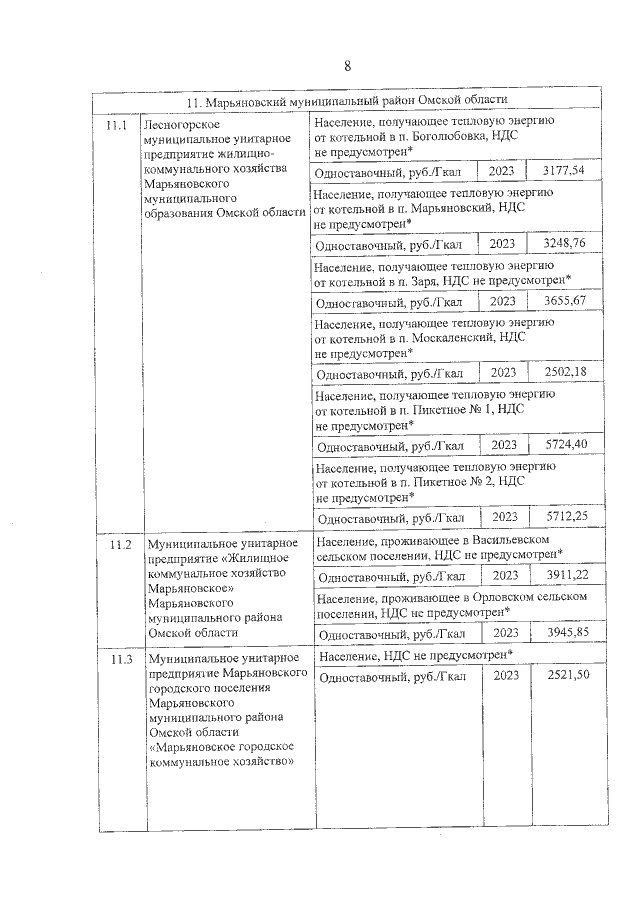 8

| 11. Марьяновский муниципальный район Омской области | | | | |
|---|---|---|---|---|
| 11.1 | Лесногорское муниципальное унитарное предприятие жилищно-коммунального хозяйства Марьяновского муниципального образования Омской области | Население, получающее тепловую энергию от котельной в п. Боголюбовка, НДС не предусмотрен* | | |
| | | Одноставочный, руб./Гкал | 2023 | 3177,54 |
| | | Население, получающее тепловую энергию от котельной в п. Марьяновский, НДС не предусмотрен* | | |
| | | Одноставочный, руб./Гкал | 2023 | 3248,76 |
| | | Население, получающее тепловую энергию от котельной в п. Заря, НДС не предусмотрен* | | |
| | | Одноставочный, руб./Гкал | 2023 | 3655,67 |
| | | Население, получающее тепловую энергию от котельной в п. Москаленский, НДС не предусмотрен* | | |
| | | Одноставочный, руб./Гкал | 2023 | 2502,18 |
| | | Население, получающее тепловую энергию от котельной в п. Пикетное № 1, НДС не предусмотрен* | | |
| | | Одноставочный, руб./Гкал | 2023 | 5724,40 |
| | | Население, получающее тепловую энергию от котельной в п. Пикетное № 2, НДС не предусмотрен* | | |
| | | Одноставочный, руб./Гкал | 2023 | 5712,25 |
| 11.2 | Муниципальное унитарное предприятие «Жилищное коммунальное хозяйство Марьяновское» Марьяновского муниципального района Омской области | Население, проживающее в Васильевском сельском поселении, НДС не предусмотрен* | | |
| | | Одноставочный, руб./Гкал | 2023 | 3911,22 |
| | | Население, проживающее в Орловском сельском поселении, НДС не предусмотрен* | | |
| | | Одноставочный, руб./Гкал | 2023 | 3945,85 |
| 11.3 | Муниципальное унитарное предприятие Марьяновского городского поселения Марьяновского муниципального района Омской области «Марьяновское городское коммунальное хозяйство» | Население, НДС не предусмотрен* | | |
| | | Одноставочный, руб./Гкал | 2023 | 2521,50 |